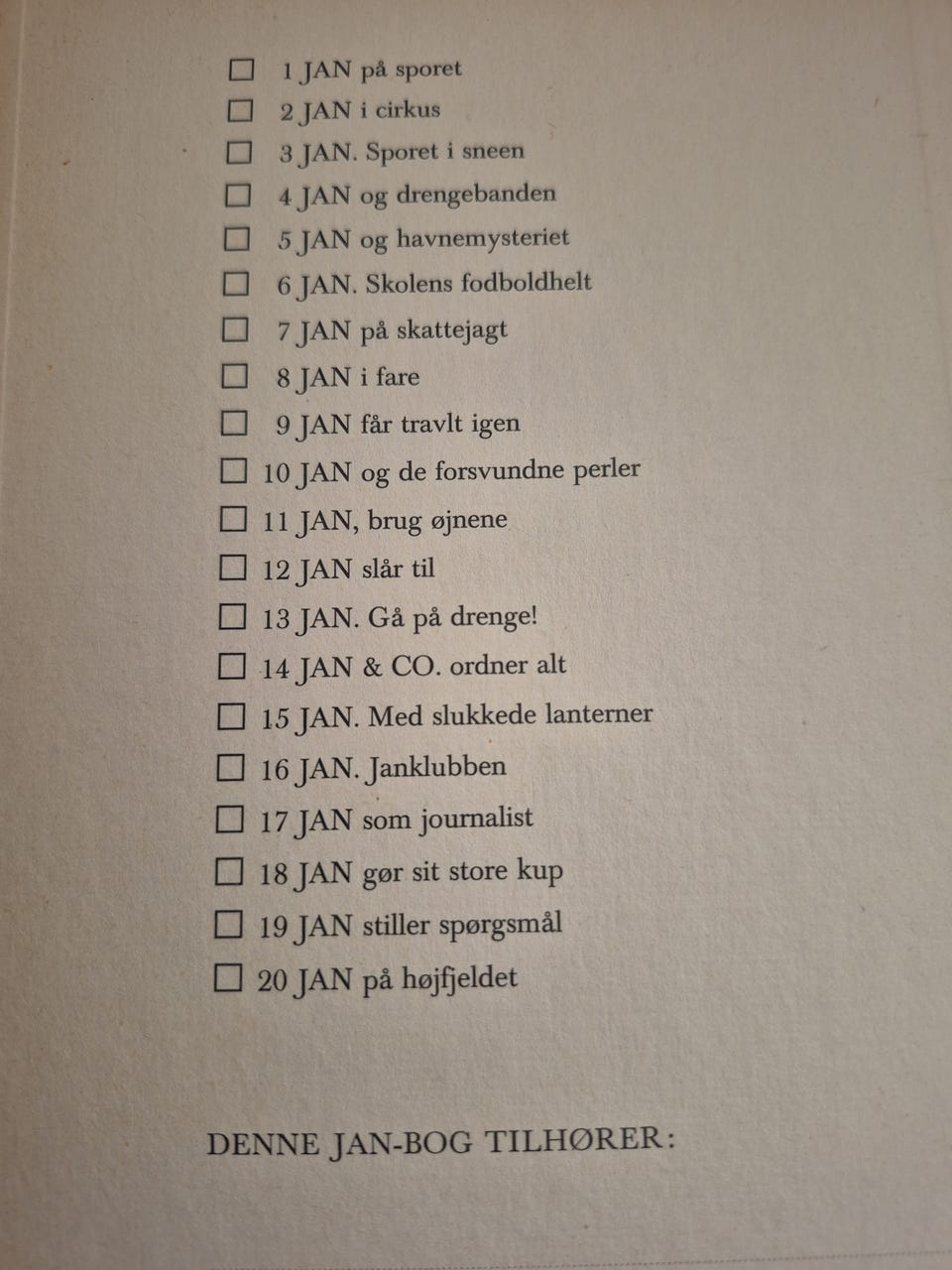 ☐ 1 JAN på sporet
☐ 2 JAN i cirkus
☐ 3 JAN. Sporet i sneen
☐ 4 JAN og drengebanden
☐ 5 JAN og havnemysteriet
☐ 6 JAN. Skolens fodboldhelt
☐ 7 JAN på skattejagt
☐ 8 JAN i fare
☐ 9 JAN får travlt igen
☐ 10 JAN og de forsvundne perler
☐ 11 JAN, brug øjnene
☐ 12 JAN slår til
☐ 13 JAN. Gå på drenge!
☐ 14 JAN & CO. ordner alt
☐ 15 JAN. Med slukkede lanterner
☐ 16 JAN. Janklubben
☐ 17 JAN som journalist
☐ 18 JAN gør sit store kup
☐ 19 JAN stiller spørgsmål
☐ 20 JAN på højfjeldet

DENNE JAN-BOG TILHØRER: